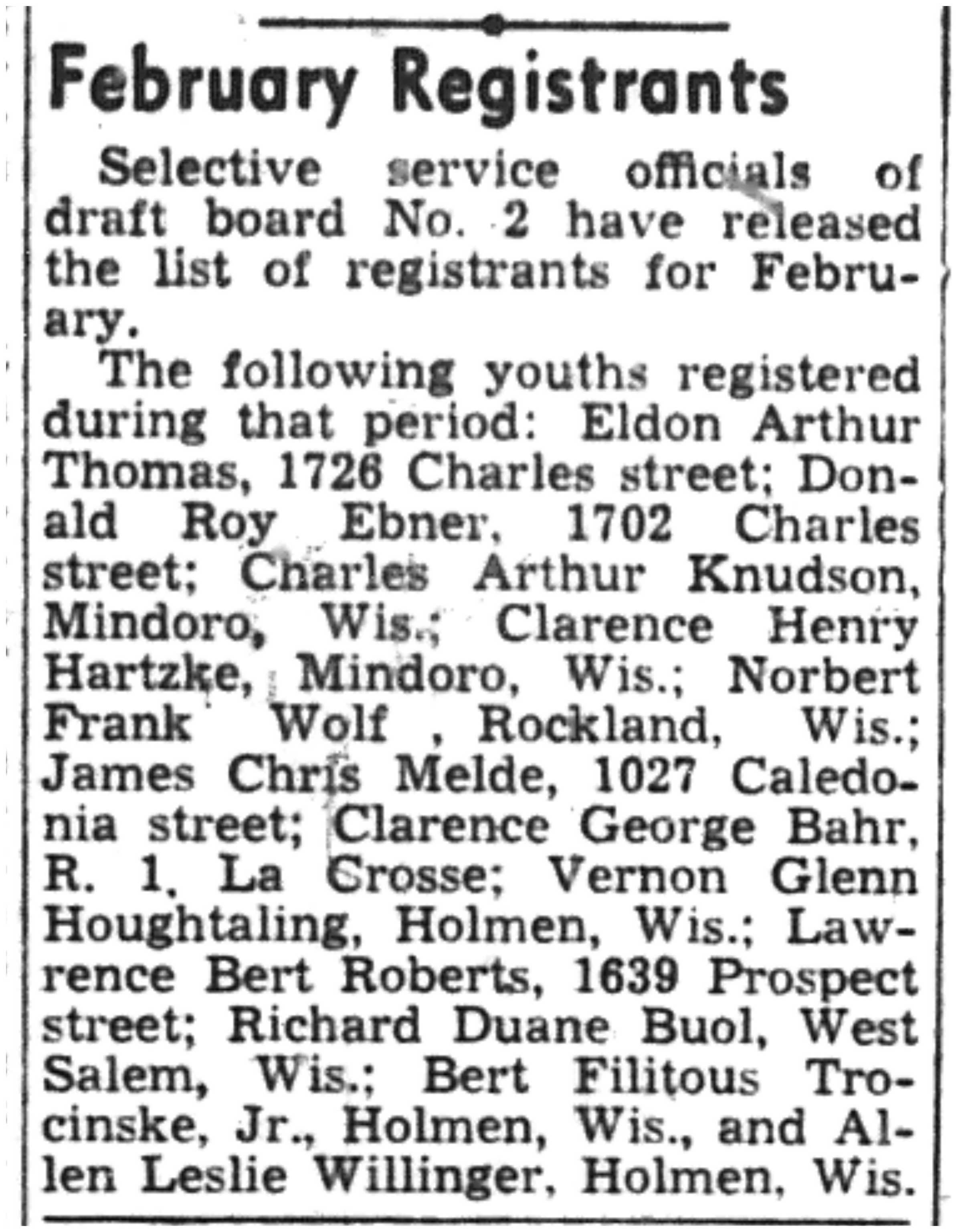 February Registrants

Selective service officials of draft board No. 2 have released the list of registrants for February.

The following youths registered during that period: Eldon Arthur Thomas, 1726 Charles street; Donald Roy Ebner, 1702 Charles street; Charles Arthur Knudson, Mindoro, Wis.; Clarence Henry Hartzke, Mindoro, Wis.; Norbert Frank Wolf , Rockland, Wis.; James Chris Melde, 1027 Caledonia street; Clarence George Bahr, R. 1, La Crosse; Vernon Glenn Houghtaling, Holmen, Wis.; Lawrence Bert Roberts, 1639 Prospect street; Richard Duane Buol, West Salem, Wis.; Bert Filitous Trocinske, Jr., Holmen, Wis., and Allen Leslie Willinger, Holmen, Wis.